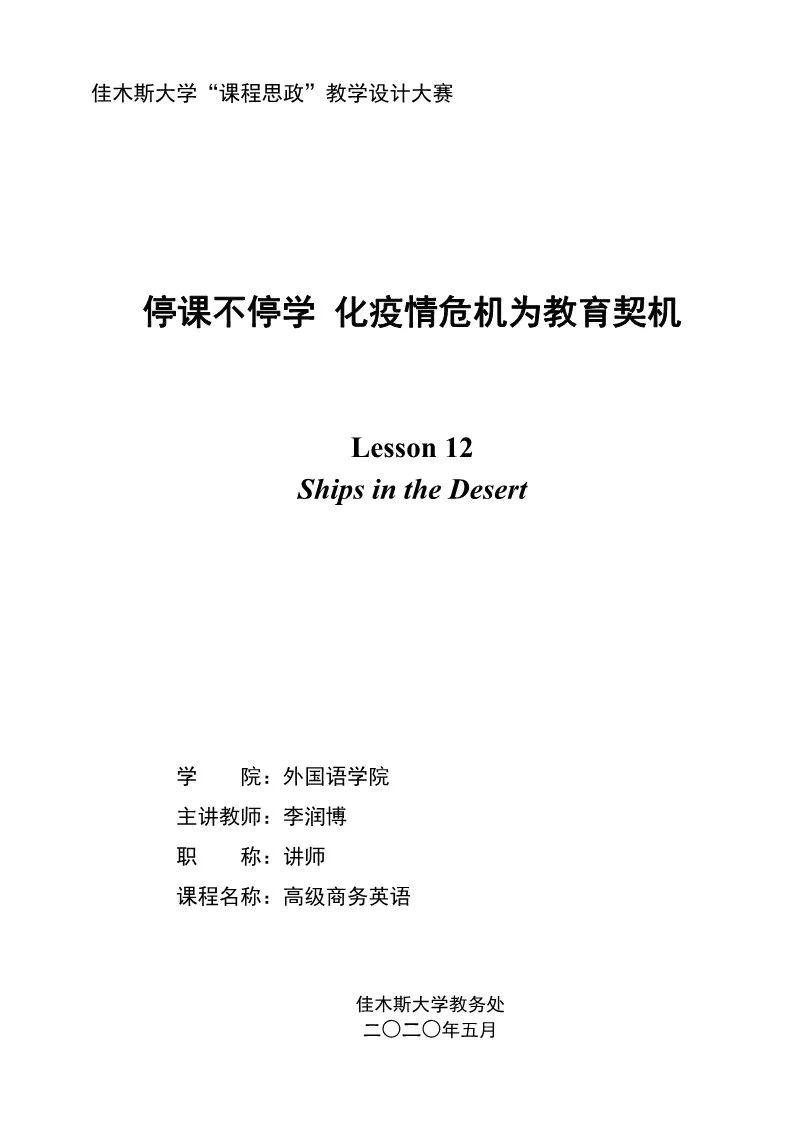 佳木斯大学“课程思政”教学设计大赛

停课不停学 化疫情危机为教育契机

Lesson 12
Ships in the Desert

学　　院：外国语学院
主讲教师：李润博
职　　称：讲师
课程名称：高级商务英语

佳木斯大学教务处
二〇二〇年五月